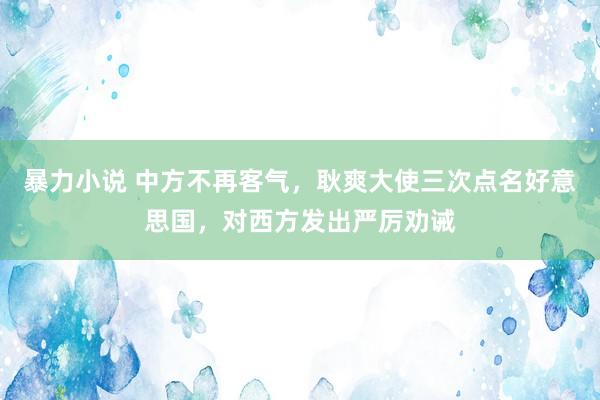 暴力小说 中方不再客气，耿爽大使三次点名好意思国，对西方发出严厉劝诫